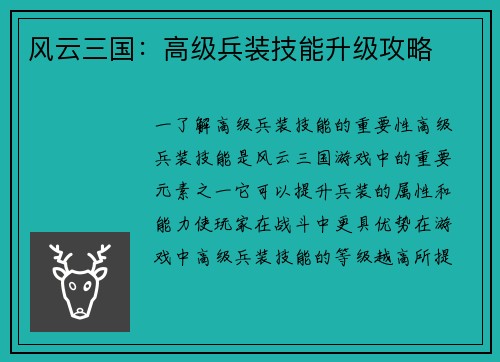 风云三国：高级兵装技能升级攻略

一了解高级兵装技能的重要性高级兵装技能是风云三国游戏中的重要元素之一它可以提升兵装的属性和能力使玩家在战斗中更具优势在游戏中高级兵装技能的等级越高所提